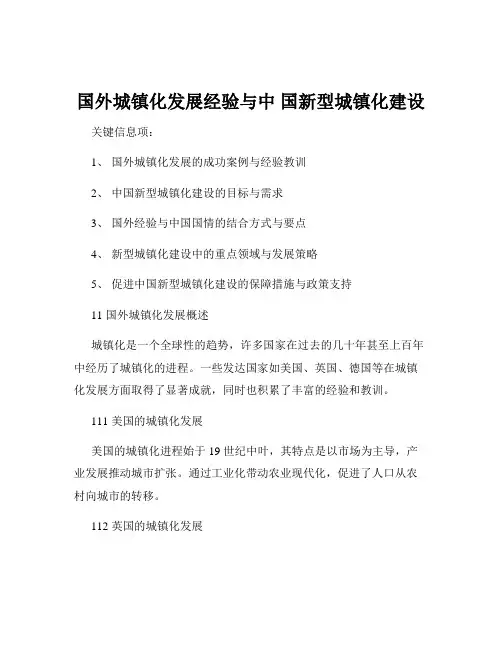 国外城镇化发展经验与中 国新型城镇化建设

关键信息项：

1、 国外城镇化发展的成功案例与经验教训

2、 中国新型城镇化建设的目标与需求

3、 国外经验与中国国情的结合方式与要点

4、 新型城镇化建设中的重点领域与发展策略

5、 促进中国新型城镇化建设的保障措施与政策支持

11 国外城镇化发展概述

城镇化是一个全球性的趋势，许多国家在过去的几十年甚至上百年中经历了城镇化的进程。一些发达国家如美国、英国、德国等在城镇化发展方面取得了显著成就，同时也积累了丰富的经验和教训。

111 美国的城镇化发展

美国的城镇化进程始于 19 世纪中叶，其特点是以市场为主导，产业发展推动城市扩张。通过工业化带动农业现代化，促进了人口从农村向城市的转移。

112 英国的城镇化发展